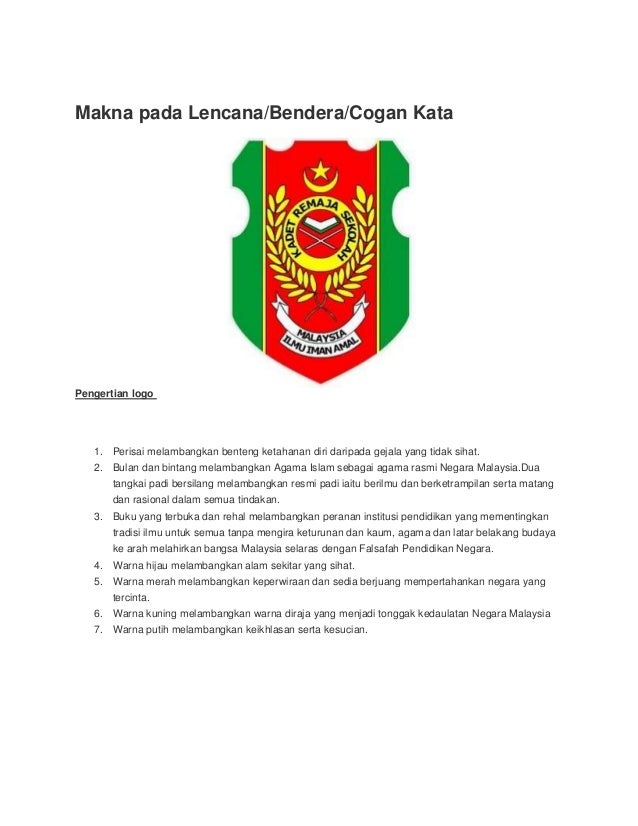 Makna pada Lencana/Bendera/Cogan Kata

KADET REMAJA SEKOLAH

MALAYSIA
ILMU IMAN AMAL

Pengertian logo

1. Perisai melambangkan benteng ketahanan diri daripada gejala yang tidak sihat.
2. Bulan dan bintang melambangkan Agama Islam sebagai agama rasmi Negara Malaysia.Dua tangkai padi bersilang melambangkan resmi padi iaitu berilmu dan berketrampilan serta matang dan rasional dalam semua tindakan.
3. Buku yang terbuka dan rehal melambangkan peranan institusi pendidikan yang mementingkan tradisi ilmu untuk semua tanpa mengira keturunan dan kaum, agama dan latar belakang budaya ke arah melahirkan bangsa Malaysia selaras dengan Falsafah Pendidikan Negara.
4. Warna hijau melambangkan alam sekitar yang sihat.
5. Warna merah melambangkan keperwiraan dan sedia berjuang mempertahankan negara yang tercinta.
6. Warna kuning melambangkan warna diraja yang menjadi tonggak kedaulatan Negara Malaysia
7. Warna putih melambangkan keikhlasan serta kesucian.